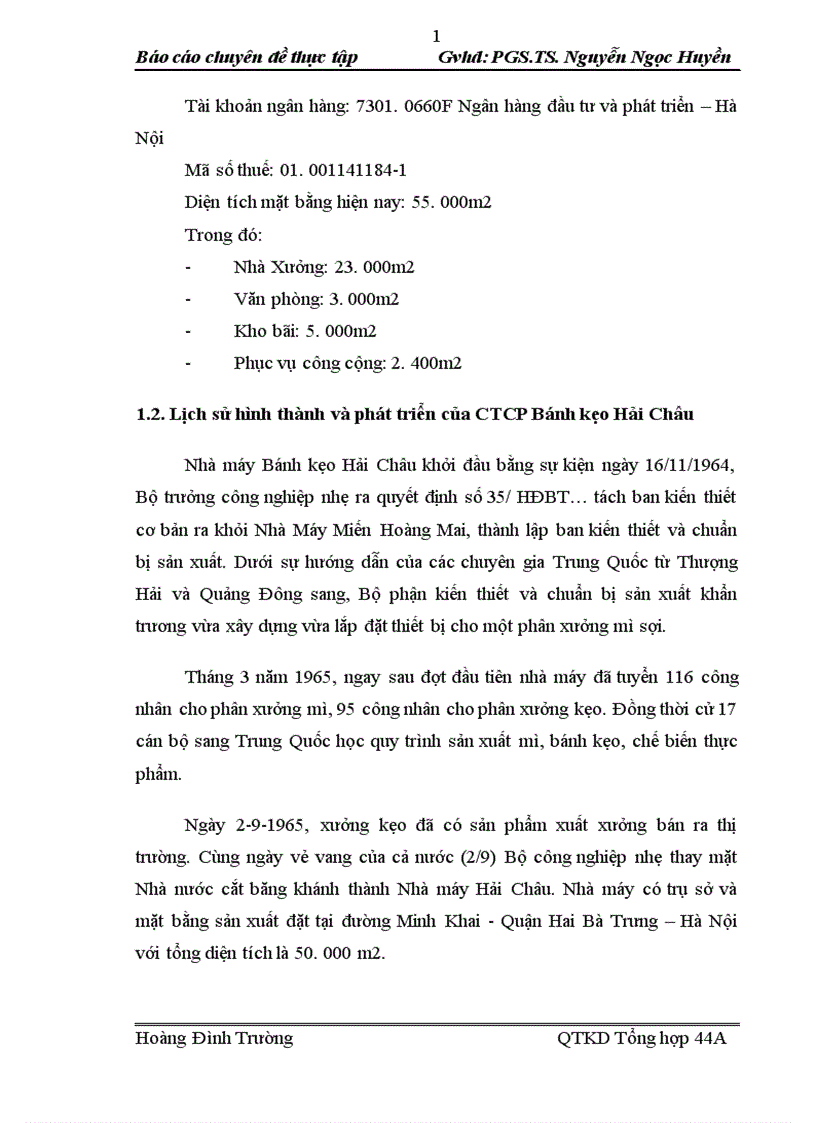 1

Báo cáo chuyên đề thực tập Gvhd: PGS.TS. Nguyễn Ngọc Huyền

Tài khoản ngân hàng: 7301. 0660F Ngân hàng đầu tư và phát triển – Hà Nội

Mã số thuế: 01. 001141184-1

Diện tích mặt bằng hiện nay: 55. 000m2

Trong đó:

- Nhà Xưởng: 23. 000m2
- Văn phòng: 3. 000m2
- Kho bãi: 5. 000m2
- Phục vụ công cộng: 2. 400m2

1.2. Lịch sử hình thành và phát triển của CTCP Bánh kẹo Hải Châu

Nhà máy Bánh kẹo Hải Châu khởi đầu bằng sự kiện ngày 16/11/1964, Bộ trưởng công nghiệp nhẹ ra quyết định số 35/ HĐBT… tách ban kiến thiết cơ bản ra khỏi Nhà Máy Miến Hoàng Mai, thành lập ban kiến thiết và chuẩn bị sản xuất. Dưới sự hướng dẫn của các chuyên gia Trung Quốc từ Thượng Hải và Quảng Đông sang, Bộ phận kiến thiết và chuẩn bị sản xuất khẩn trương vừa xây dựng vừa lắp đặt thiết bị cho một phân xưởng mì sợi.

Tháng 3 năm 1965, ngay sau đợt đầu tiên nhà máy đã tuyển 116 công nhân cho phân xưởng mì, 95 công nhân cho phân xưởng kẹo. Đồng thời cử 17 cán bộ sang Trung Quốc học quy trình sản xuất mì, bánh kẹo, chế biến thực phẩm.

Ngày 2-9-1965, xưởng kẹo đã có sản phẩm xuất xưởng bán ra thị trường. Cùng ngày vẻ vang của cả nước (2/9) Bộ công nghiệp nhẹ thay mặt Nhà nước cắt băng khánh thành Nhà máy Hải Châu. Nhà máy có trụ sở và mặt bằng sản xuất đặt tại đường Minh Khai - Quận Hai Bà Trưng – Hà Nội với tổng diện tích là 50. 000 m2.

Hoàng Đình Trường QTKD Tổng hợp 44A